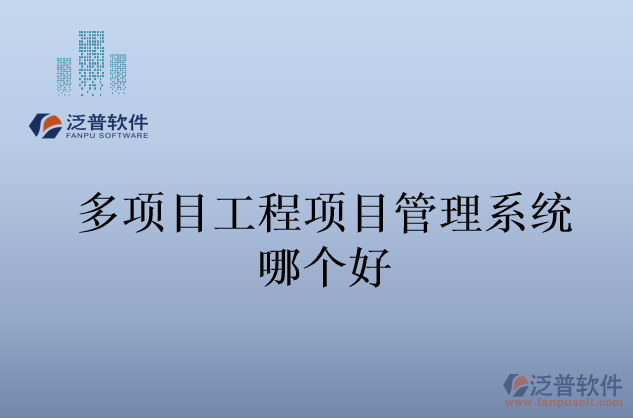 泛普软件
FANPU SOFTWARE

多项目工程项目管理系统哪个好

泛普软件
www.fanpusoft.com